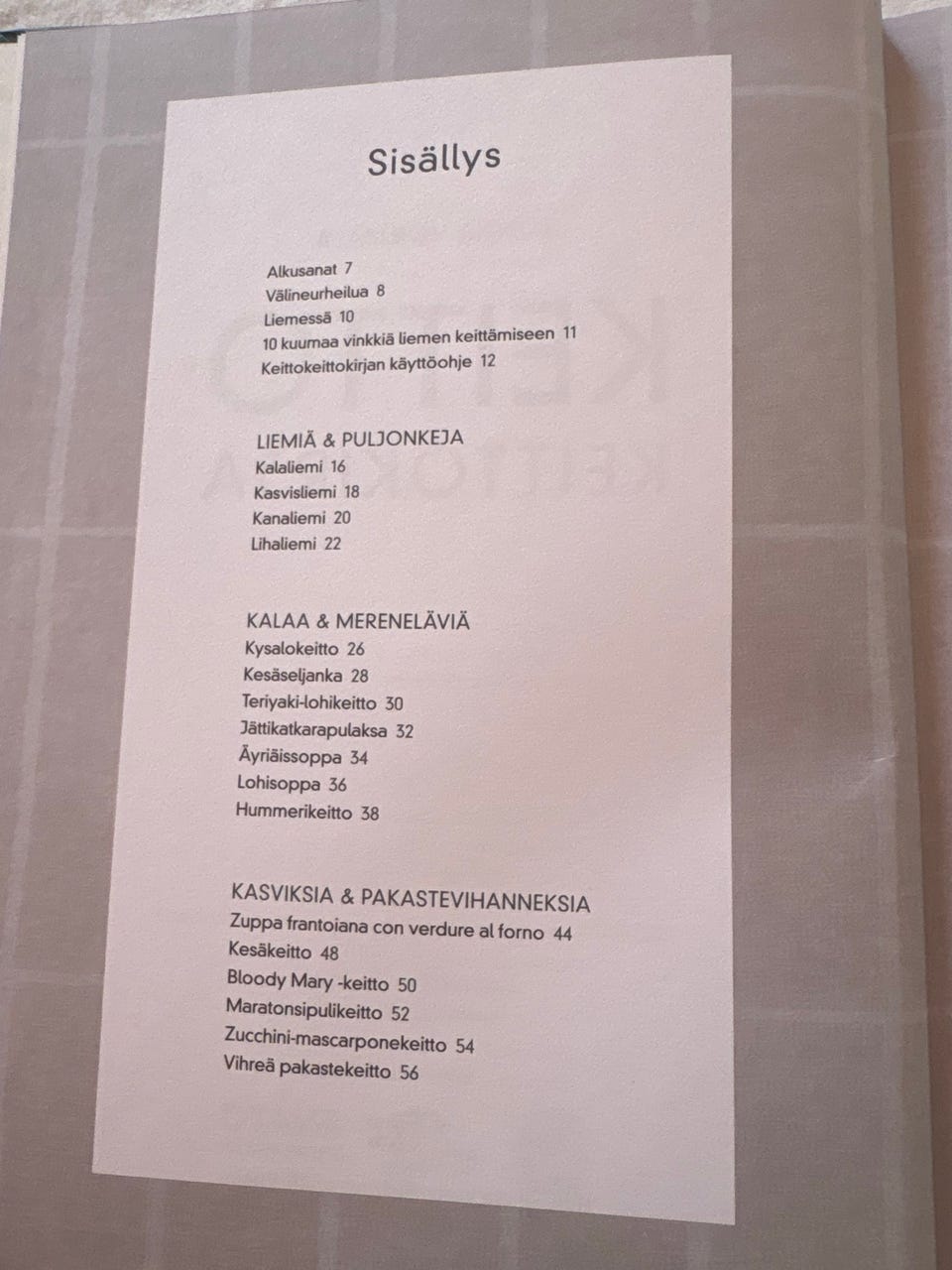 Sisällys

Alkusanat 7
Välineurheilua 8
Liemessä 10
10 kuumaa vinkkiä liemen keittämiseen 11
Keittokeittokirjan käyttöohje 12

LIEMIÄ & PULJONKEJA
Kalaliemi 16
Kasvisliemi 18
Kanaliemi 20
Lihaliemi 22

KALAA & MERENELÄVIÄ
Kysalokeitto 26
Kesäseljanka 28
Teriyaki-lohikeitto 30
Jättikatkarapulaksa 32
Äyriäissoppa 34
Lohisoppa 36
Hummerikeitto 38

KASVIKSIA & PAKASTEVIHANNEKSIA
Zuppa frantoiana con verdure al forno 44
Kesäkeitto 48
Bloody Mary -keitto 50
Maratonsipulikeitto 52
Zucchini-mascarponekeitto 54
Vihreä pakastekeitto 56